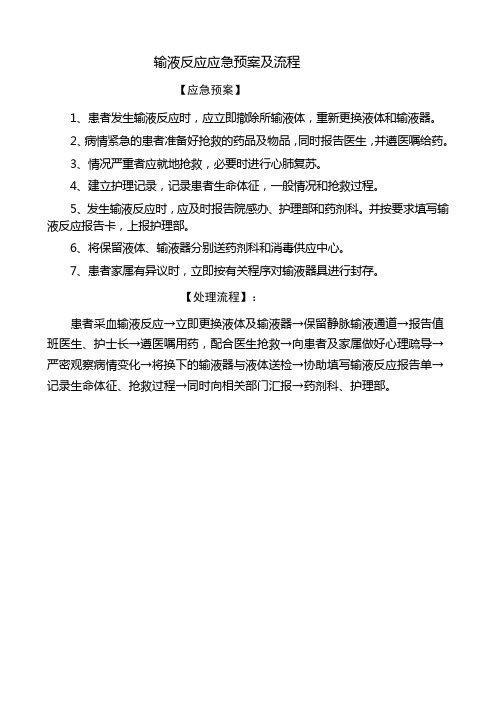 输液反应应急预案及流程

【应急预案】

1、患者发生输液反应时，应立即撤除所输液体，重新更换液体和输液器。

2、病情紧急的患者准备好抢救的药品及物品，同时报告医生，并遵医嘱给药。

3、情况严重者应就地抢救，必要时进行心肺复苏。

4、建立护理记录，记录患者生命体征，一般情况和抢救过程。

5、发生输液反应时，应及时报告院感办、护理部和药剂科。并按要求填写输液反应报告卡，上报护理部。

6、将保留液体、输液器分别送药剂科和消毒供应中心。

7、患者家属有异议时，立即按有关程序对输液器具进行封存。

【处理流程】：

患者采血输液反应→立即更换液体及输液器→保留静脉输液通道→报告值班医生、护士长→遵医嘱用药，配合医生抢救→向患者及家属做好心理疏导→严密观察病情变化→将换下的输液器与液体送检→协助填写输液反应报告单→记录生命体征、抢救过程→同时向相关部门汇报→药剂科、护理部。